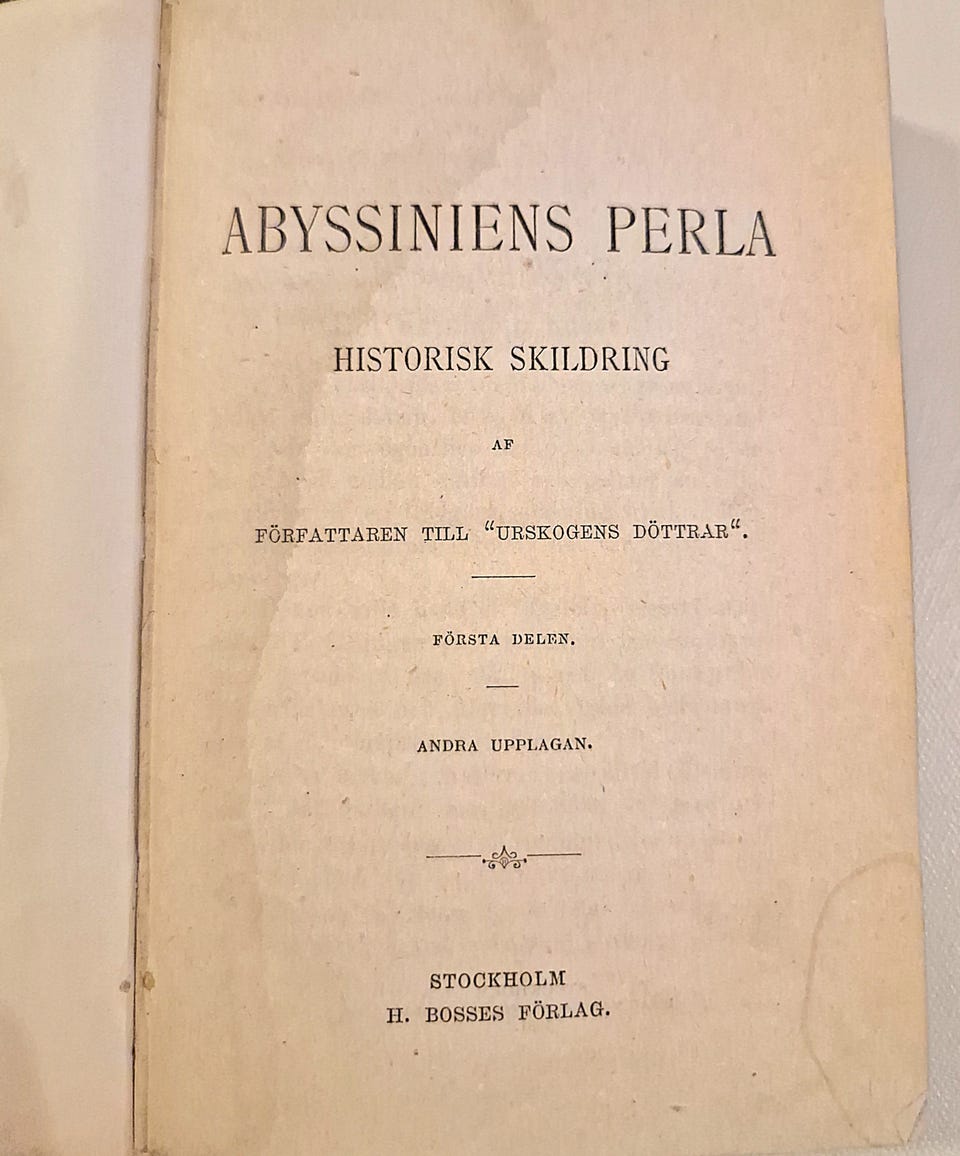 ABYSSINIENS PERLA

HISTORISK SKILDRING

AF

FÖRFATTAREN TILL "URSKOGENS DÖTTRAR".

FÖRSTA DELEN.

ANDRA UPPLAGAN.

STOCKHOLM
H. BOSSES FÖRLAG.